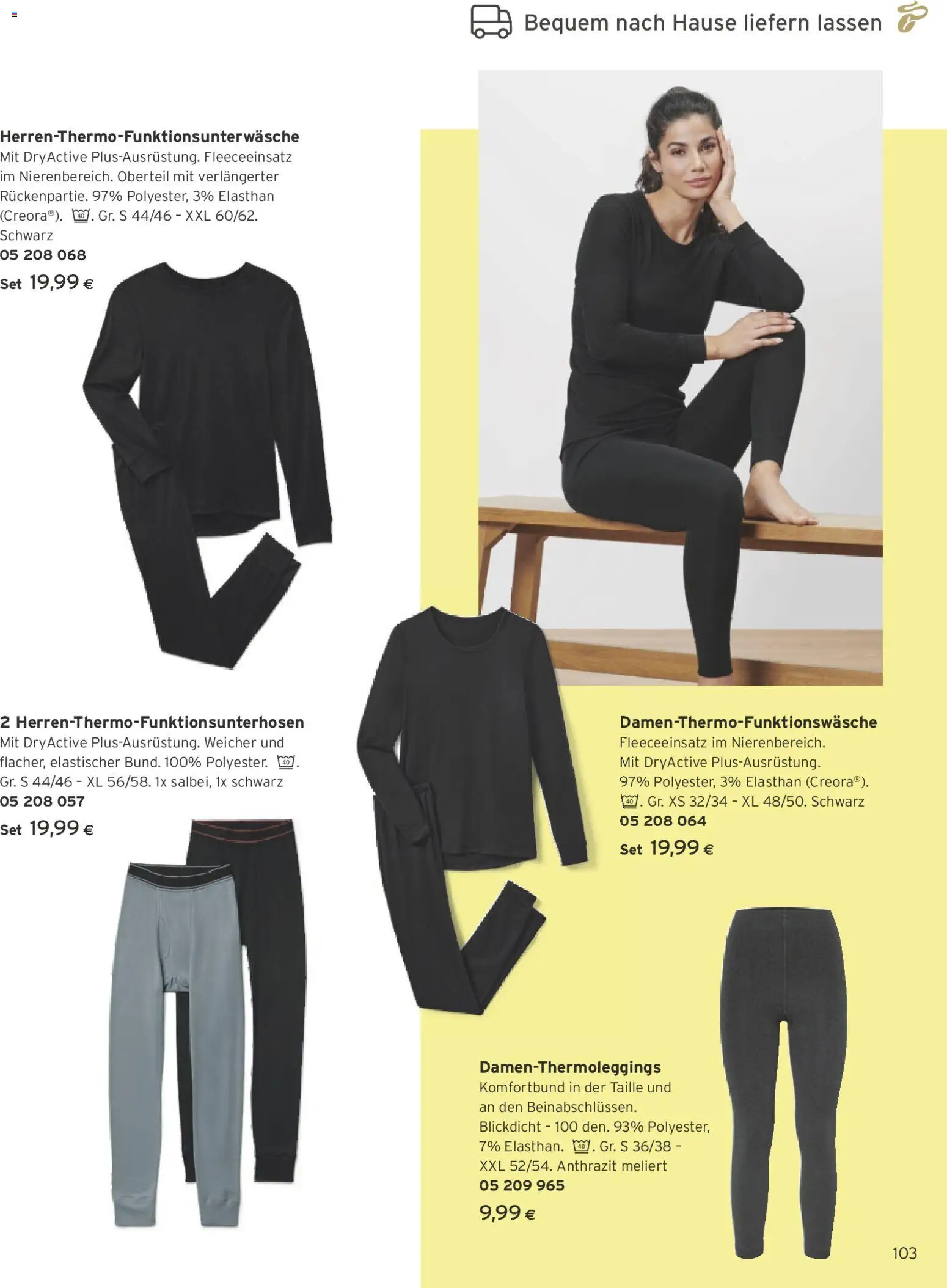 Bequem nach Hause liefern lassen

Herren-Thermo-Funktionsunterwäsche
Mit DryActive Plus-Ausrüstung. Fleeceeinsatz im Nierenbereich. Oberteil mit verlängerter Rückenpartie. 97% Polyester, 3% Elasthan (Creora®). 40. Gr. S 44/46 - XXL 60/62. Schwarz
05 208 068
Set 19,99 €

2 Herren-Thermo-Funktionsunterhosen
Mit DryActive Plus-Ausrüstung. Weicher und flacher, elastischer Bund. 100% Polyester. 40. Gr. S 44/46 - XL 56/58. 1x salbei, 1x schwarz
05 208 057
Set 19,99 €

Damen-Thermo-Funktionswäsche
Fleeceeinsatz im Nierenbereich. Mit DryActive Plus-Ausrüstung. 97% Polyester, 3% Elasthan (Creora®). 40. Gr. XS 32/34 - XL 48/50. Schwarz
05 208 064
Set 19,99 €

Damen-Thermoleggings
Komfortbund in der Taille und an den Beinabschlüssen. Blickdicht - 100 den. 93% Polyester, 7% Elasthan. 40. Gr. S 36/38 - XXL 52/54. Anthrazit meliert
05 209 965
9,99 €

103